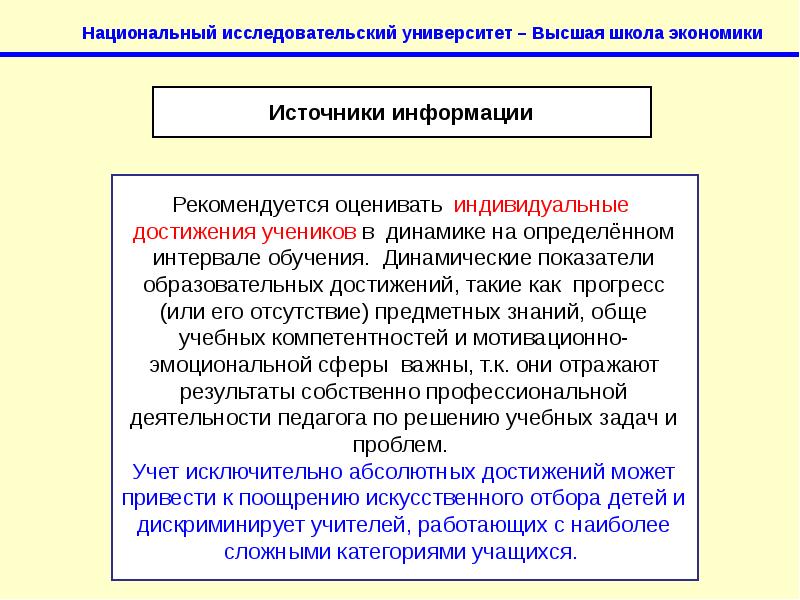 Национальный исследовательский университет – Высшая школа экономики

Источники информации

Рекомендуется оценивать индивидуальные достижения учеников в динамике на определённом интервале обучения. Динамические показатели образовательных достижений, такие как прогресс (или его отсутствие) предметных знаний, обще учебных компетентностей и мотивационно-эмоциональной сферы важны, т.к. они отражают результаты собственно профессиональной деятельности педагога по решению учебных задач и проблем.
Учет исключительно абсолютных достижений может привести к поощрению искусственного отбора детей и дискриминирует учителей, работающих с наиболее сложными категориями учащихся.